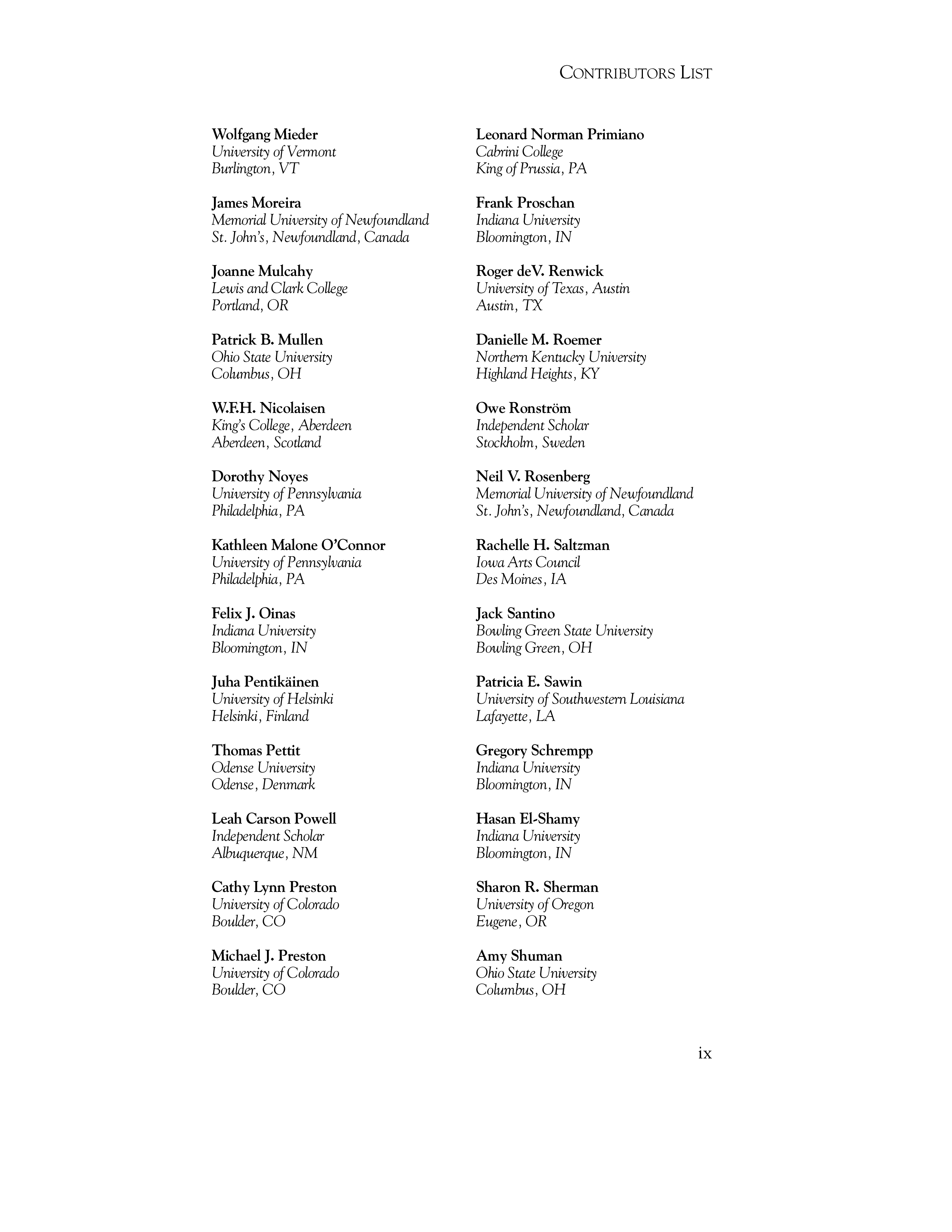 CONTRIBUTORS LIST

Wolfgang Mieder
University of Vermont
Burlington, VT

James Moreira
Memorial University of Newfoundland
St. John's, Newfoundland, Canada

Joanne Mulcahy
Lewis and Clark College
Portland, OR

Patrick B. Mullen
Ohio State University
Columbus, OH

W.F.H. Nicolaisen
King's College, Aberdeen
Aberdeen, Scotland

Dorothy Noyes
University of Pennsylvania
Philadelphia, PA

Kathleen Malone O'Connor
University of Pennsylvania
Philadelphia, PA

Felix J. Oinas
Indiana University
Bloomington, IN

Juha Pentikäinen
University of Helsinki
Helsinki, Finland

Thomas Pettit
Odense University
Odense, Denmark

Leah Carson Powell
Independent Scholar
Albuquerque, NM

Cathy Lynn Preston
University of Colorado
Boulder, CO

Michael J. Preston
University of Colorado
Boulder, CO

Leonard Norman Primiano
Cabrini College
King of Prussia, PA

Frank Proschan
Indiana University
Bloomington, IN

Roger deV. Renwick
University of Texas, Austin
Austin, TX

Danielle M. Roemer
Northern Kentucky University
Highland Heights, KY

Owe Ronström
Independent Scholar
Stockholm, Sweden

Neil V. Rosenberg
Memorial University of Newfoundland
St. John's, Newfoundland, Canada

Rachelle H. Saltzman
Iowa Arts Council
Des Moines, IA

Jack Santino
Bowling Green State University
Bowling Green, OH

Patricia E. Sawin
University of Southwestern Louisiana
Lafayette, LA

Gregory Schrempp
Indiana University
Bloomington, IN

Hasan El-Shamy
Indiana University
Bloomington, IN

Sharon R. Sherman
University of Oregon
Eugene, OR

Amy Shuman
Ohio State University
Columbus, OH

ix